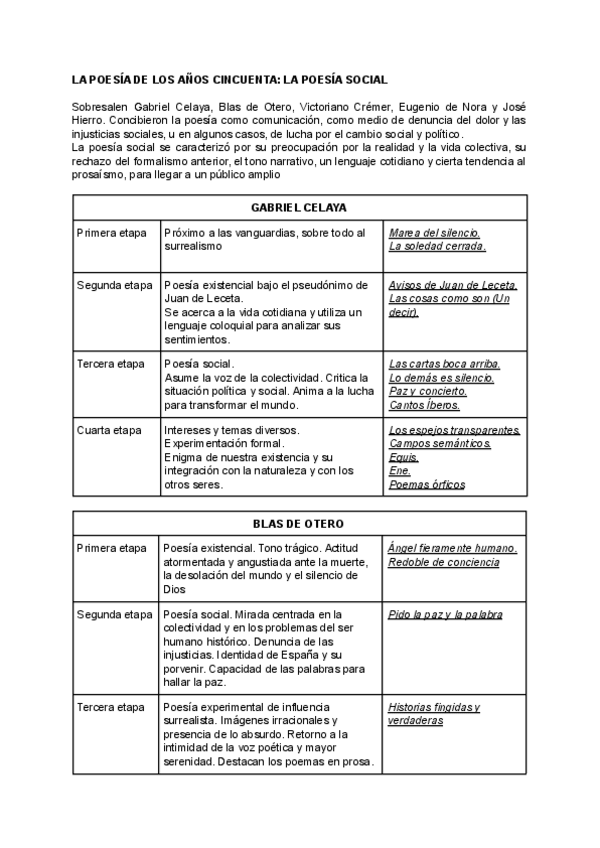 LA POESÍA DE LOS AÑOS CINCUENTA: LA POESÍA SOCIAL

Sobresalen Gabriel Celaya, Blas de Otero, Victoriano Crémer, Eugenio de Nora y José Hierro. Concibieron la poesía como comunicación, como medio de denuncia del dolor y las injusticias sociales, u en algunos casos, de lucha por el cambio social y político.
La poesía social se caracterizó por su preocupación por la realidad y la vida colectiva, su rechazo del formalismo anterior, el tono narrativo, un lenguaje cotidiano y cierta tendencia al prosaísmo, para llegar a un público amplio

| GABRIEL CELAYA | | |
|---|---|---|
| Primera etapa | Próximo a las vanguardias, sobre todo al surrealismo | Marea del silencio. La soledad cerrada. |
| Segunda etapa | Poesía existencial bajo el pseudónimo de Juan de Leceta. Se acerca a la vida cotidiana y utiliza un lenguaje coloquial para analizar sus sentimientos. | Avisos de Juan de Leceta. Las cosas como son (Un decir). |
| Tercera etapa | Poesía social. Asume la voz de la colectividad. Critica la situación política y social. Anima a la lucha para transformar el mundo. | Las cartas boca arriba. Lo demás es silencio. Paz y concierto. Cantos Íberos. |
| Cuarta etapa | Intereses y temas diversos. Experimentación formal. Enigma de nuestra existencia y su integración con la naturaleza y con los otros seres. | Los espejos transparentes. Campos semánticos. Equis. Ene. Poemas órficos |

| BLAS DE OTERO | | |
|---|---|---|
| Primera etapa | Poesía existencial. Tono trágico. Actitud atormentada y angustiada ante la muerte, la desolación del mundo y el silencio de Dios | Ángel fieramente humano. Redoble de conciencia |
| Segunda etapa | Poesía social. Mirada centrada en la colectividad y en los problemas del ser humano histórico. Denuncia de las injusticias. Identidad de España y su porvenir. Capacidad de las palabras para hallar la paz. | Pido la paz y la palabra |
| Tercera etapa | Poesía experimental de influencia surrealista. Imágenes irracionales y presencia de lo absurdo. Retorno a la intimidad de la voz poética y mayor serenidad. Destacan los poemas en prosa. | Historias fingidas y verdaderas |